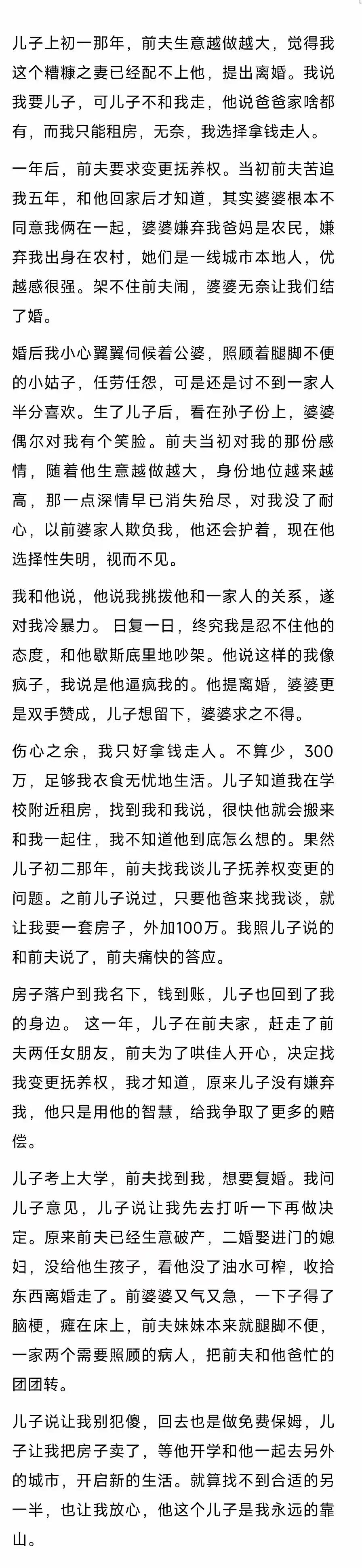 儿子上初一那年，前夫生意越做越大，觉得我这个糟糠之妻已经配不上他，提出离婚。我说我要儿子，可儿子不和我走，他说爸爸家啥都有，而我只能租房，无奈，我选择拿钱走人。

一年后，前夫要求变更抚养权。当初前夫苦追我五年，和他回家后才知道，其实婆婆根本不同意我俩在一起，婆婆嫌弃我爸妈是农民，嫌弃我出身在农村，她们是一线城市本地人，优越感很强。架不住前夫闹，婆婆无奈让我们结了婚。

婚后我小心翼翼伺候着公婆，照顾着腿脚不便的小姑子，任劳任怨，可是还是讨不到一家人半分喜欢。生了儿子后，看在孙子份上，婆婆偶尔对我有个笑脸。前夫当初对我的那份感情，随着他生意越做越大，身份地位越来越高，那一点深情早已消失殆尽，对我没了耐心，以前婆家人欺负我，他还会护着，现在他选择性失明，视而不见。

我和他说，他说我挑拨他和一家人的关系，遂对我冷暴力。 日复一日，终究我是忍不住他的态度，和他歇斯底里地吵架。他说这样的我像疯子，我说是他逼疯我的。他提离婚，婆婆更是双手赞成，儿子想留下，婆婆求之不得。

伤心之余，我只好拿钱走人。不算少，300万，足够我衣食无忧地生活。儿子知道我在学校附近租房，找到我和我说，很快他就会搬来和我一起住，我不知道他到底怎么想的。果然儿子初二那年，前夫找我谈儿子抚养权变更的问题。之前儿子说过，只要他爸来找我谈，就让我要一套房子，外加100万。我照儿子说的和前夫说了，前夫痛快的答应。

房子落户到我名下，钱到账，儿子也回到了我的身边。 这一年，儿子在前夫家，赶走了前夫两任女朋友，前夫为了哄佳人开心，决定找我变更抚养权，我才知道，原来儿子没有嫌弃我，他只是用他的智慧，给我争取了更多的赔偿。

儿子考上大学，前夫找到我，想要复婚。我问儿子意见，儿子说让我先去打听一下再做决定。原来前夫已经生意破产，二婚娶进门的媳妇，没给他生孩子，看他没了油水可榨，收拾东西离婚走了。前婆婆又气又急，一下子得了脑梗，瘫在床上，前夫妹妹本来就腿脚不便，一家两个需要照顾的病人，把前夫和他爸忙的团团转。

儿子说让我别犯傻，回去也是做免费保姆，儿子让我把房子卖了，等他开学和他一起去另外的城市，开启新的生活。就算找不到合适的另一半，也让我放心，他这个儿子是我永远的靠山。